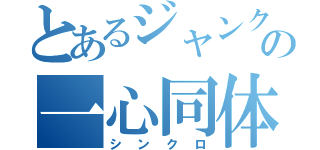 とあるジャンクの
一心同体
シンクロ